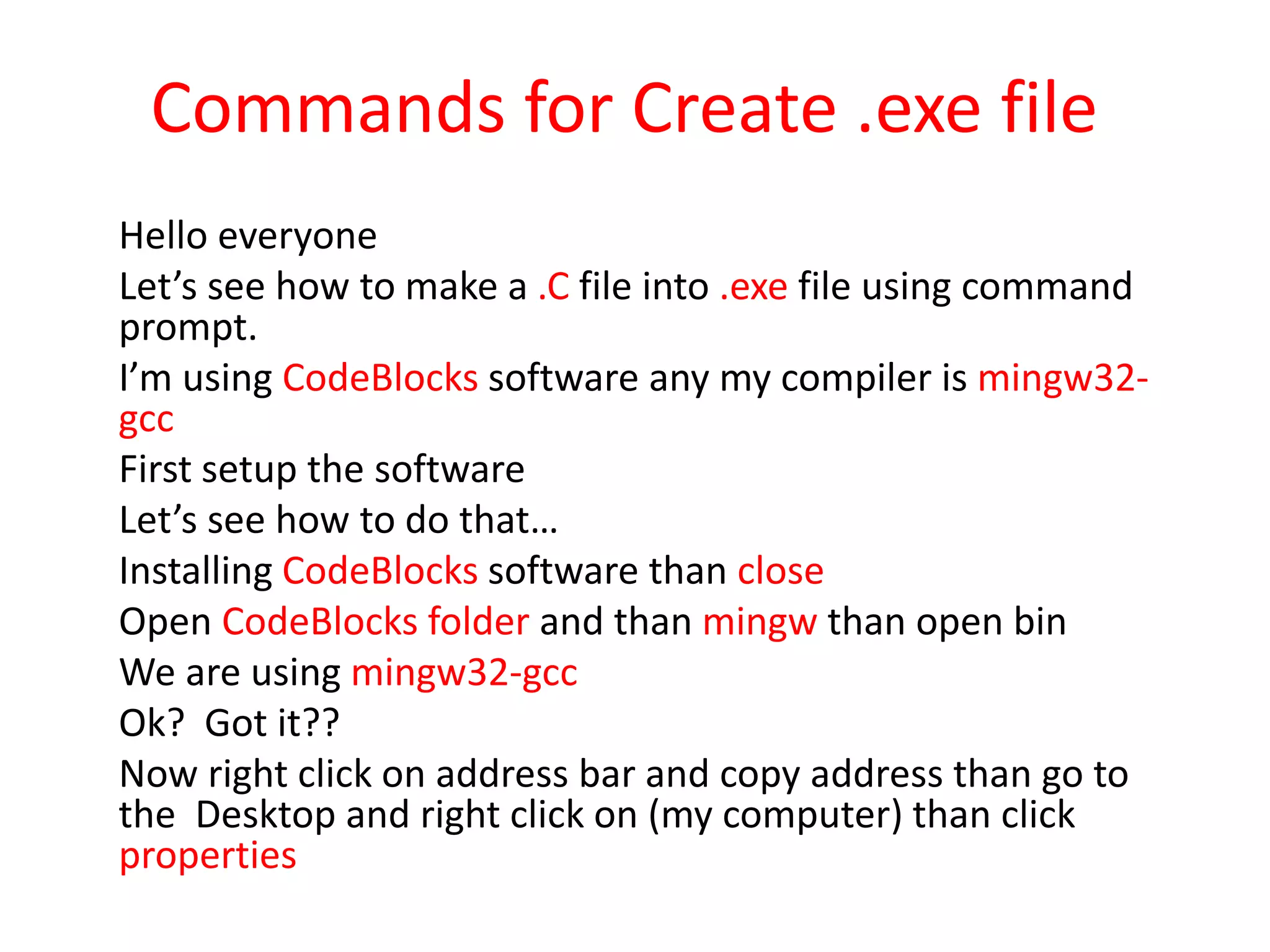 Commands for Create .exe file

Hello everyone

Let's see how to make a .C file into .exe file using command prompt.

I'm using CodeBlocks software any my compiler is mingw32-gcc

First setup the software

Let's see how to do that…

Installing CodeBlocks software than close

Open CodeBlocks folder and than mingw than open bin

We are using mingw32-gcc

Ok? Got it??

Now right click on address bar and copy address than go to the Desktop and right click on (my computer) than click properties